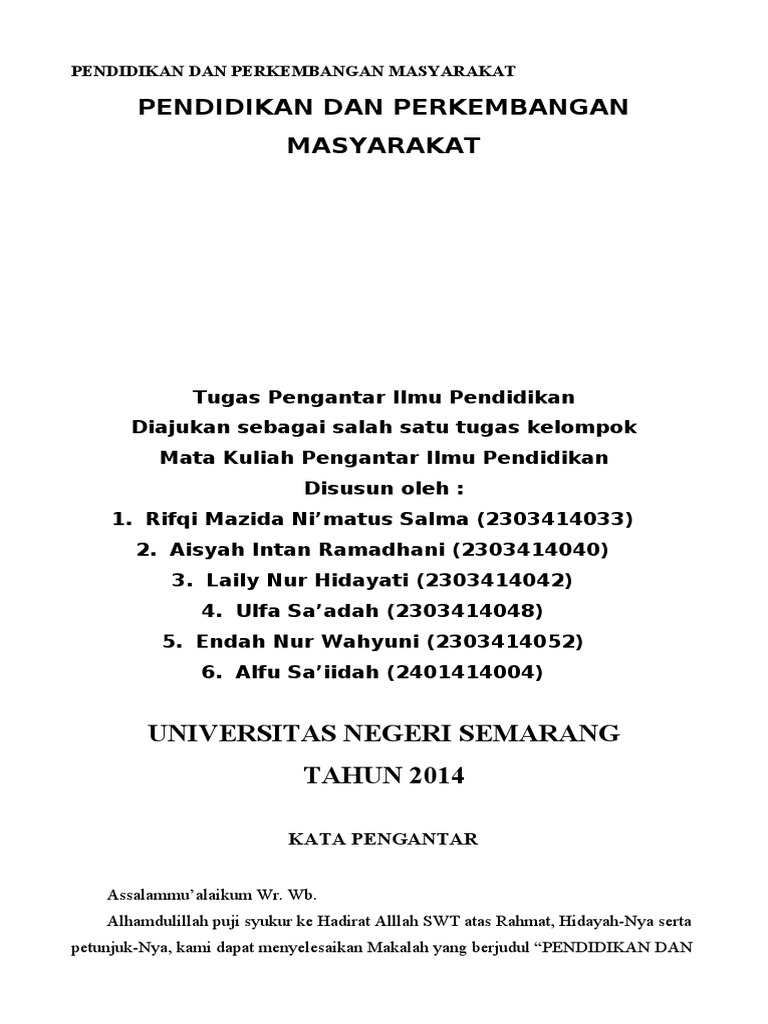 PENDIDIKAN DAN PERKEMBANGAN MASYARAKAT

PENDIDIKAN DAN PERKEMBANGAN MASYARAKAT

Tugas Pengantar Ilmu Pendidikan
Diajukan sebagai salah satu tugas kelompok
Mata Kuliah Pengantar Ilmu Pendidikan
Disusun oleh :
1. Rifqi Mazida Ni'matus Salma (2303414033)
2. Aisyah Intan Ramadhani (2303414040)
3. Laily Nur Hidayati (2303414042)
4. Ulfa Sa'adah (2303414048)
5. Endah Nur Wahyuni (2303414052)
6. Alfu Sa'iidah (2401414004)

UNIVERSITAS NEGERI SEMARANG
TAHUN 2014

KATA PENGANTAR

Assalammu'alaikum Wr. Wb.

Alhamdulillah puji syukur ke Hadirat Alllah SWT atas Rahmat, Hidayah-Nya serta petunjuk-Nya, kami dapat menyelesaikan Makalah yang berjudul "PENDIDIKAN DAN